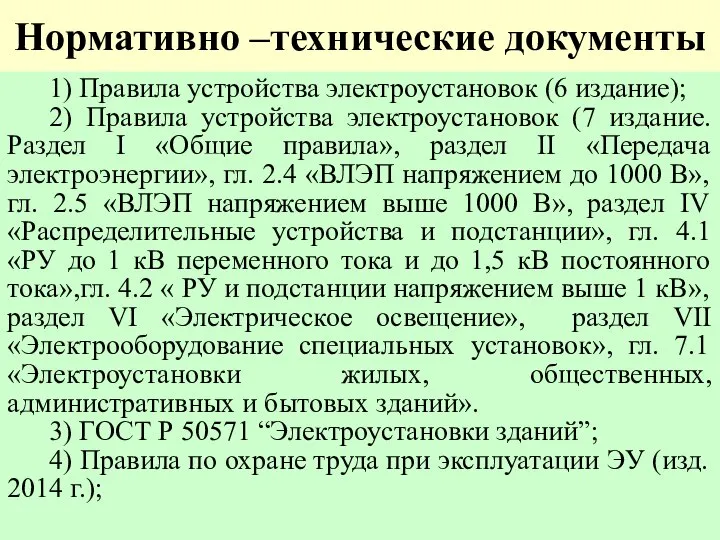 Нормативно –технические документы

1) Правила устройства электроустановок (6 издание);

2) Правила устройства электроустановок (7 издание. Раздел I «Общие правила», раздел II «Передача электроэнергии», гл. 2.4 «ВЛЭП напряжением до 1000 В», гл. 2.5 «ВЛЭП напряжением выше 1000 В», раздел IV «Распределительные устройства и подстанции», гл. 4.1 «РУ до 1 кВ переменного тока и до 1,5 кВ постоянного тока»,гл. 4.2 « РУ и подстанции напряжением выше 1 кВ», раздел VI «Электрическое освещение», раздел VII «Электрооборудование специальных установок», гл. 7.1 «Электроустановки жилых, общественных, административных и бытовых зданий».

3) ГОСТ Р 50571 “Электроустановки зданий”;

4) Правила по охране труда при эксплуатации ЭУ (изд. 2014 г.);